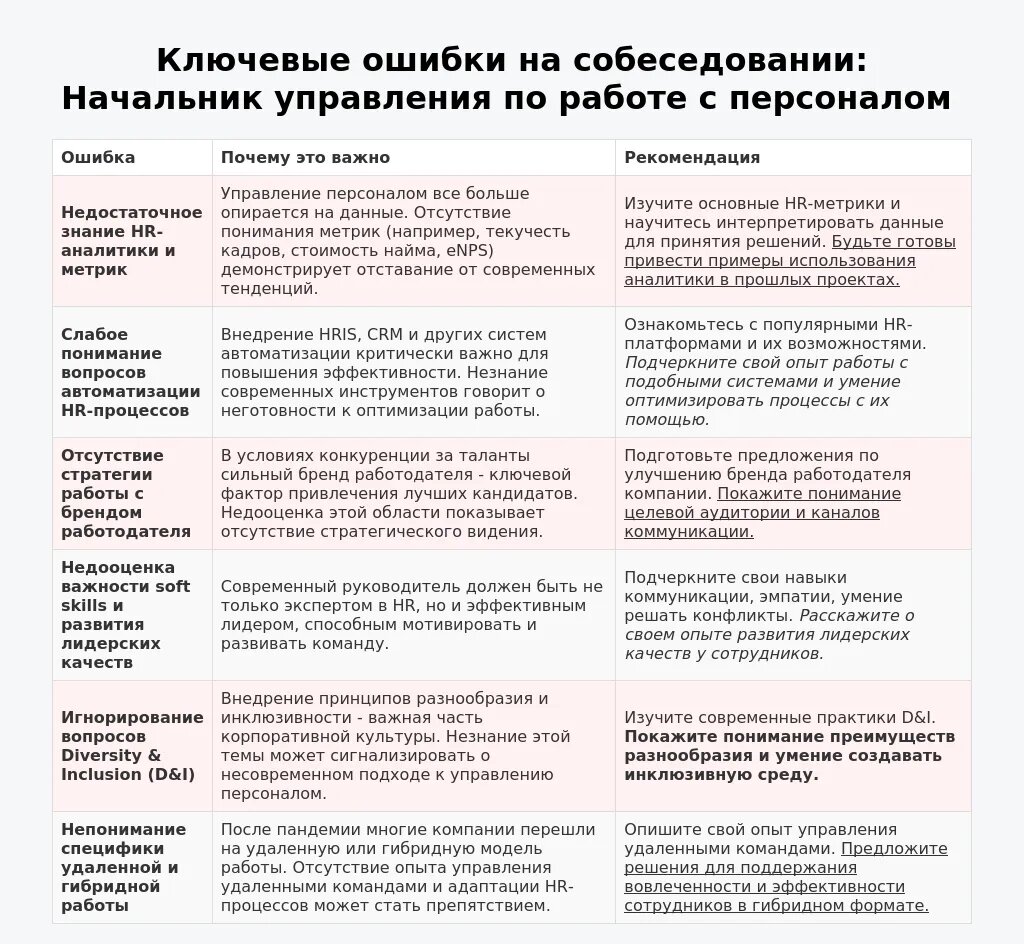 Ключевые ошибки на собеседовании: Начальник управления по работе с персоналом

| Ошибка | Почему это важно | Рекомендация |
|---|---|---|
| Недостаточное знание HR-аналитики и метрик | Управление персоналом все больше опирается на данные. Отсутствие понимания метрик (например, текучесть кадров, стоимость найма, eNPS) демонстрирует отставание от современных тенденций. | Изучите основные HR-метрики и научитесь интерпретировать данные для принятия решений. Будьте готовы привести примеры использования аналитики в прошлых проектах. |
| Слабое понимание вопросов автоматизации HR-процессов | Внедрение HRIS, CRM и других систем автоматизации критически важно для повышения эффективности. Незнание современных инструментов говорит о неготовности к оптимизации работы. | Ознакомьтесь с популярными HR-платформами и их возможностями. Подчеркните свой опыт работы с подобными системами и умение оптимизировать процессы с их помощью. |
| Отсутствие стратегии работы с брендом работодателя | В условиях конкуренции за таланты сильный бренд работодателя - ключевой фактор привлечения лучших кандидатов. Недооценка этой области показывает отсутствие стратегического видения. | Подготовьте предложения по улучшению бренда работодателя компании. Покажите понимание целевой аудитории и каналов коммуникации. |
| Недооценка важности soft skills и развития лидерских качеств | Современный руководитель должен быть не только экспертом в HR, но и эффективным лидером, способным мотивировать и развивать команду. | Подчеркните свои навыки коммуникации, эмпатии, умение решать конфликты. Расскажите о своем опыте развития лидерских качеств у сотрудников. |
| Игнорирование вопросов Diversity & Inclusion (D&I) | Внедрение принципов разнообразия и инклюзивности - важная часть корпоративной культуры. Незнание этой темы может сигнализировать о несовременном подходе к управлению персоналом. | Изучите современные практики D&I. Покажите понимание преимуществ разнообразия и умение создавать инклюзивную среду. |
| Непонимание специфики удаленной и гибридной работы | После пандемии многие компании перешли на удаленную или гибридную модель работы. Отсутствие опыта управления удаленными командами и адаптации HR-процессов может стать препятствием. | Опишите свой опыт управления удаленными командами. Предложите решения для поддержания вовлеченности и эффективности сотрудников в гибридном формате. |